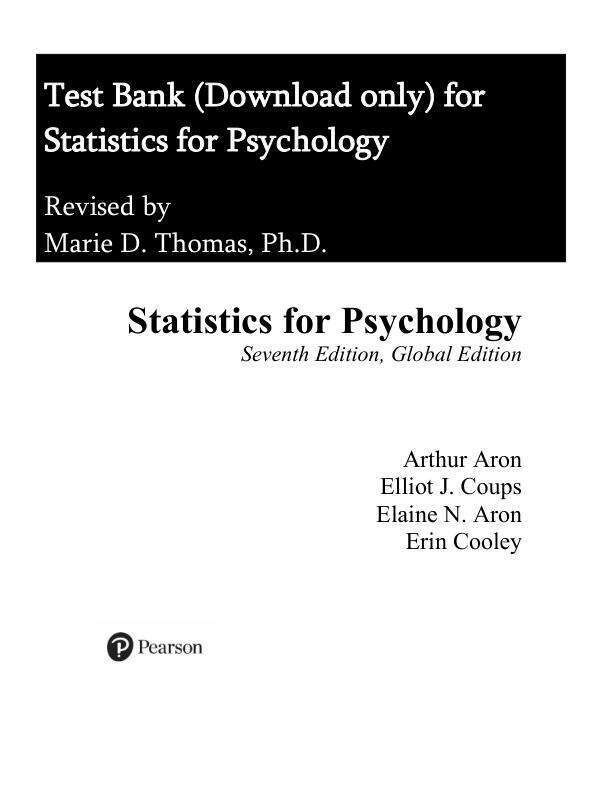 Test Bank (Download only) for Statistics for Psychology

Revised by
Marie D. Thomas, Ph.D.

Statistics for Psychology
Seventh Edition, Global Edition

Arthur Aron
Elliot J. Coups
Elaine N. Aron
Erin Cooley

Pearson